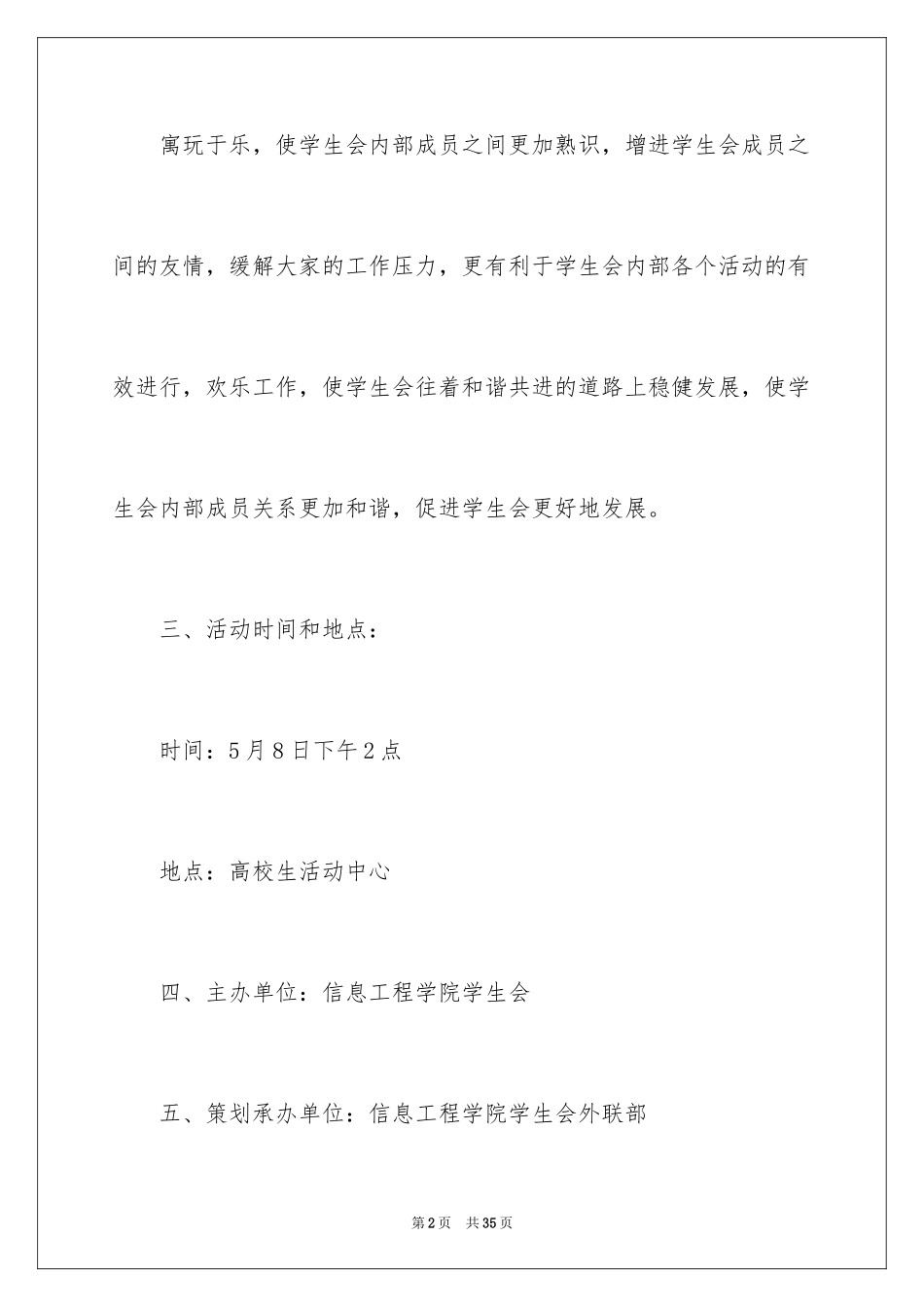 寓玩于乐，使学生会内部成员之间更加熟识，增进学生会成员之间的友情，缓解大家的工作压力，更有利于学生会内部各个活动的有效进行，欢乐工作，使学生会往着和谐共进的道路上稳健发展，使学生会内部成员关系更加和谐，促进学生会更好地发展。

三、活动时间和地点：

时间：5月8日下午2点

地点：高校生活动中心

四、主办单位：信息工程学院学生会

五、策划承办单位：信息工程学院学生会外联部

第2页　共35页